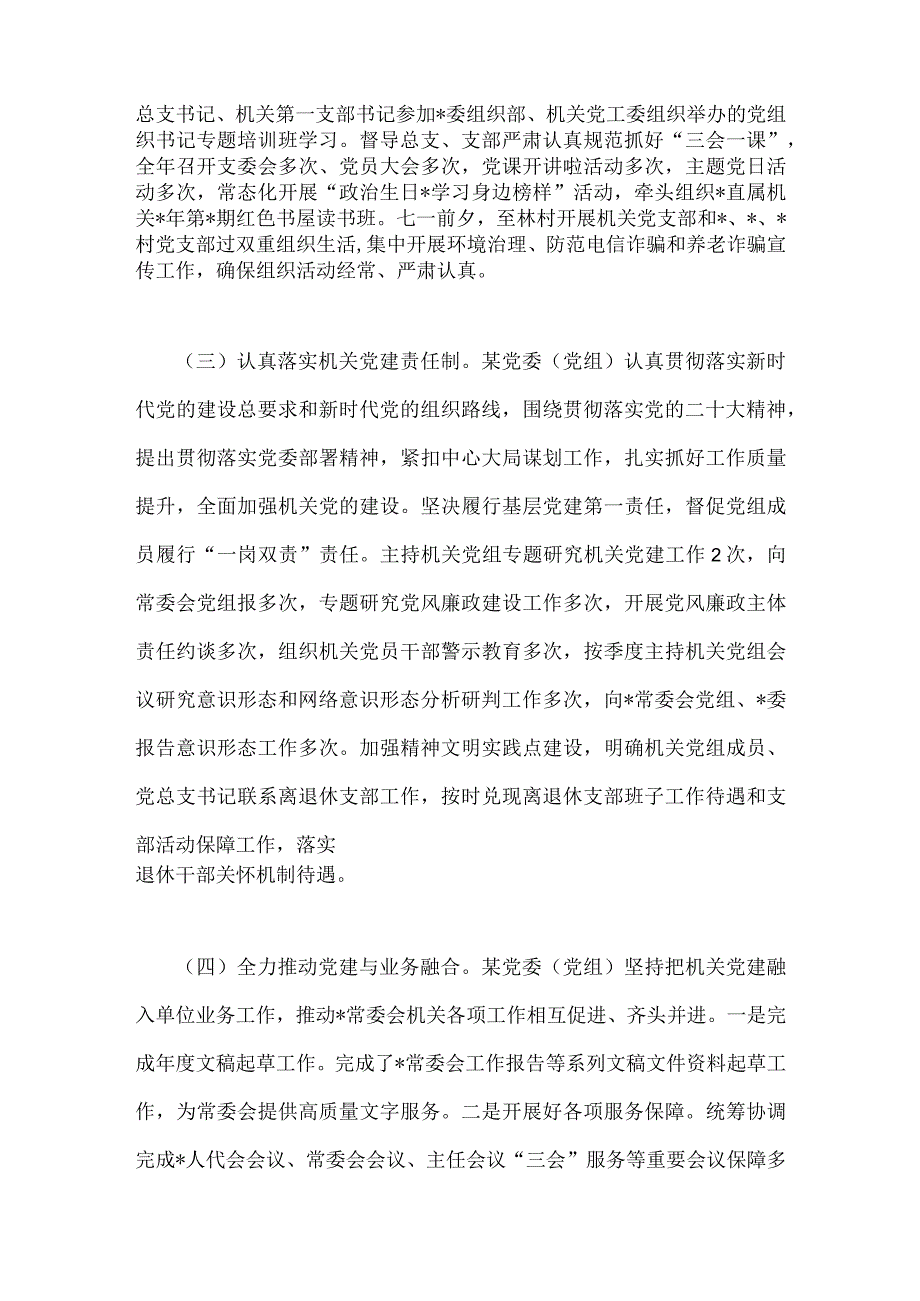 总支书记、机关第一支部书记参加*委组织部、机关党工委组织举办的党组织书记专题培训班学习。督导总支、支部严肃认真规范抓好“三会一课”，全年召开支委会多次、党员大会多次，党课开讲啦活动多次，主题党日活动多次，常态化开展“政治生日*学习身边榜样”活动，牵头组织*直属机关*年第*期红色书屋读书班。七一前夕，至林村开展机关党支部和*、*、*村党支部过双重组织生活，集中开展环境治理、防范电信诈骗和养老诈骗宣传工作，确保组织活动经常、严肃认真。

（三）认真落实机关党建责任制。某党委（党组）认真贯彻落实新时代党的建设总要求和新时代党的组织路线，围绕贯彻落实党的二十大精神，提出贯彻落实党委部署精神，紧扣中心大局谋划工作，扎实抓好工作质量提升，全面加强机关党的建设。坚决履行基层党建第一责任，督促党组成员履行“一岗双责”责任。主持机关党组专题研究机关党建工作2次，向常委会党组报多次，专题研究党风廉政建设工作多次，开展党风廉政主体责任约谈多次，组织机关党员干部警示教育多次，按季度主持机关党组会议研究意识形态和网络意识形态分析研判工作多次，向*常委会党组、*委报告意识形态工作多次。加强精神文明实践点建设，明确机关党组成员、党总支书记联系离退休支部工作，按时兑现离退休支部班子工作待遇和支部活动保障工作，落实
退休干部关怀机制待遇。

（四）全力推动党建与业务融合。某党委（党组）坚持把机关党建融入单位业务工作，推动*常委会机关各项工作相互促进、齐头并进。一是完成年度文稿起草工作。完成了*常委会工作报告等系列文稿文件资料起草工作，为常委会提供高质量文字服务。二是开展好各项服务保障。统筹协调完成*人代会会议、常委会会议、主任会议“三会”服务等重要会议保障多